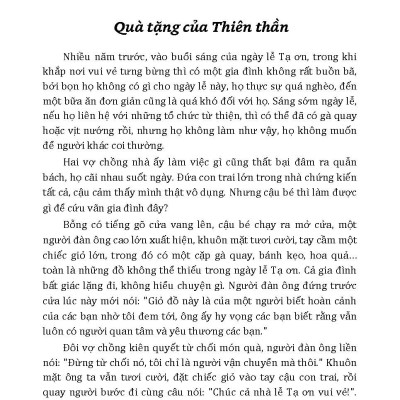 Quà tặng của Thiên thần

Nhiều năm trước, vào buổi sáng của ngày lễ Tạ ơn, trong khi khắp nơi vui vẻ tưng bừng thì có một gia đình không rất buồn bã, bởi bọn họ không có gì cho ngày lễ này, họ thực sự quá nghèo, đến một bữa ăn đơn giản cũng là quá khó đối với họ. Sáng sớm ngày lễ, nếu họ liên hệ với những tổ chức từ thiện, thì có thể đã có gà quay hoặc vịt nướng rồi, nhưng họ không làm như vậy, họ không muốn để người khác coi thường.

Hai vợ chồng nhà ấy làm việc gì cũng thất bại đâm ra quẫn bách, họ cãi nhau suốt ngày. Đứa con trai lớn trong nhà chứng kiến tất cả, cậu cảm thấy mình thật vô dụng. Nhưng cậu bé thì làm được gì để cứu vãn gia đình đây?

Bỗng có tiếng gõ cửa vang lên, cậu bé chạy ra mở cửa, một người đàn ông cao lớn xuất hiện, khuôn mặt tươi cười, tay cầm một chiếc giỏ lớn, trong đó có một cặp gà quay, bánh kẹo, hoa quả... toàn là những đồ không thể thiếu trong ngày lễ Tạ ơn. Cả gia đình bất giác lặng đi, không hiểu chuyện gì. Người đàn ông đứng trước cửa lúc này mới nói: "Giỏ đồ này là của một người biết hoàn cảnh của các bạn nhờ tôi đem tới, ông ấy hy vọng các bạn biết rằng vẫn luôn có người quan tâm và yêu thương các bạn."

Đôi vợ chồng kiên quyết từ chối món quà, người đàn ông liền nói: "Đừng từ chối nó, tôi chỉ là người vận chuyển mà thôi." Khuôn mặt ông ta vẫn tươi cười, đặt chiếc giỏ vào tay cậu con trai, rồi quay người bước đi cùng câu nói: "Chúc cả nhà lễ Tạ ơn vui vẻ!".